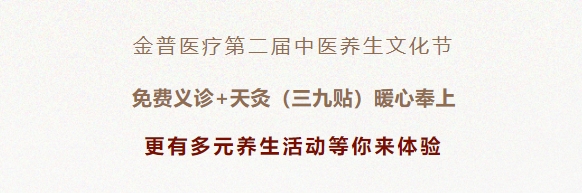 金普医疗第二届中医养生文化节

免费义诊+天灸（三九贴）暖心奉上

更有多元养生活动等你来体验